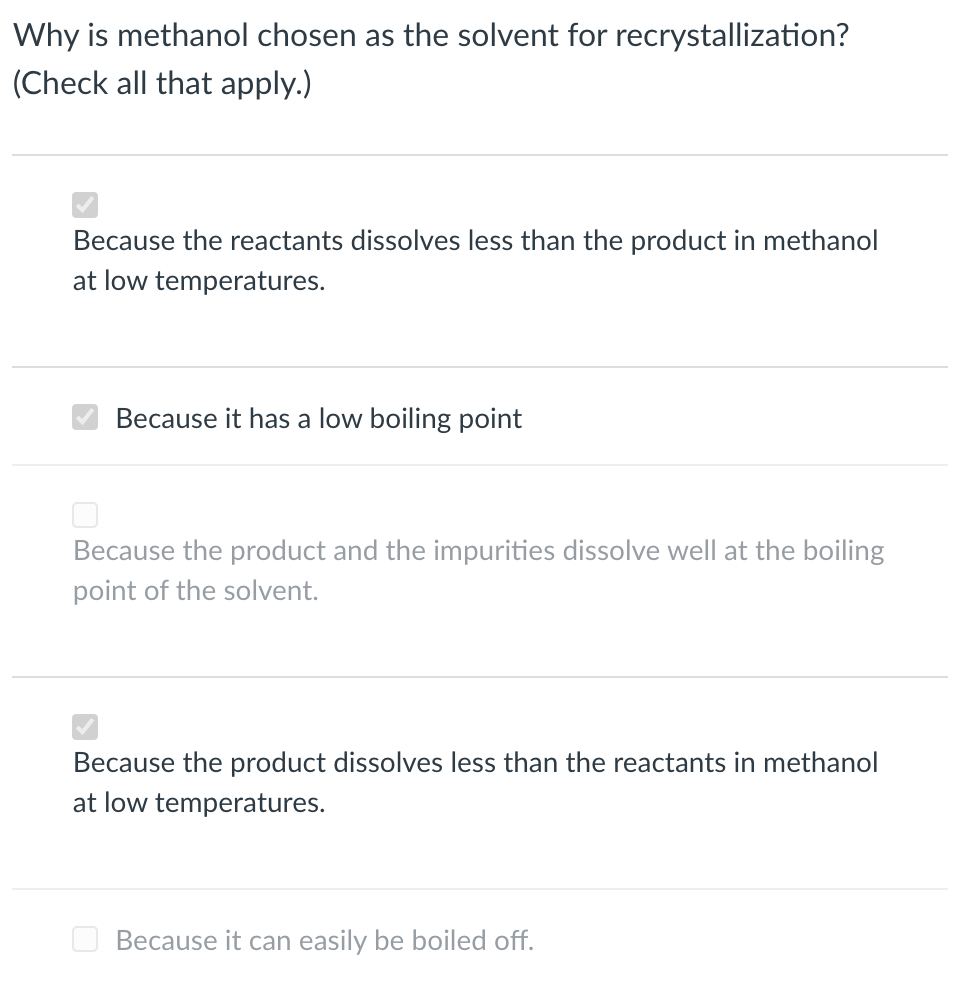 Why is methanol chosen as the solvent for recrystallization? (Check all that apply.)

Because the reactants dissolves less than the product in methanol at low temperatures.

Because it has a low boiling point

Because the product and the impurities dissolve well at the boiling point of the solvent.

Because the product dissolves less than the reactants in methanol at low temperatures.

Because it can easily be boiled off.